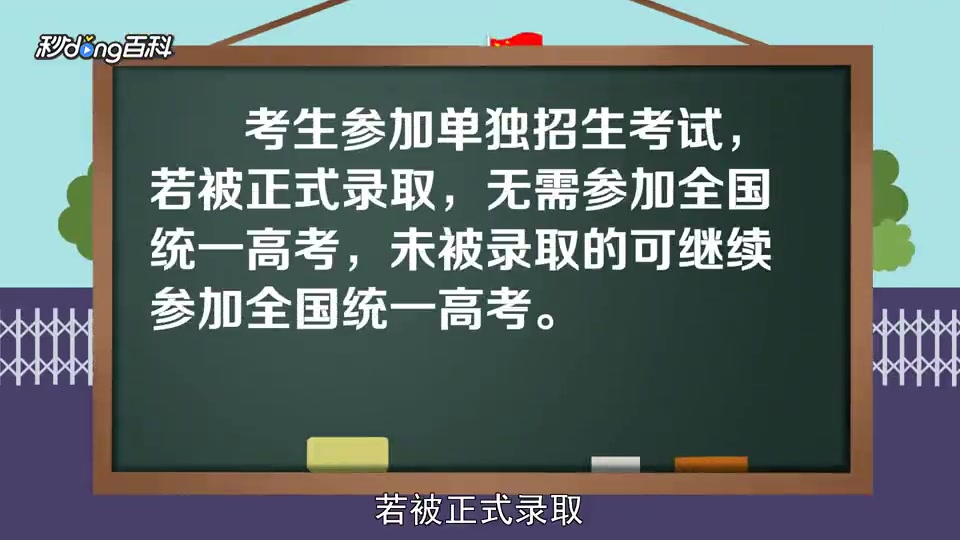 秒dong百科

考生参加单独招生考试，若被正式录取，无需参加全国统一高考，未被录取的可继续参加全国统一高考。

若被正式录取